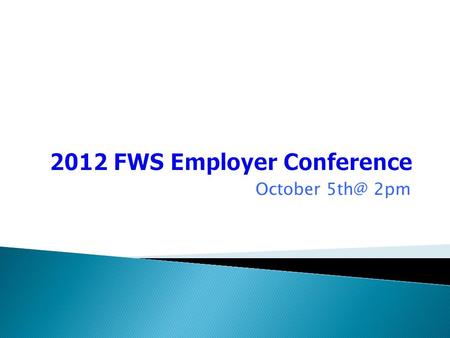 2012 FWS Employer Conference

October 5th@ 2pm